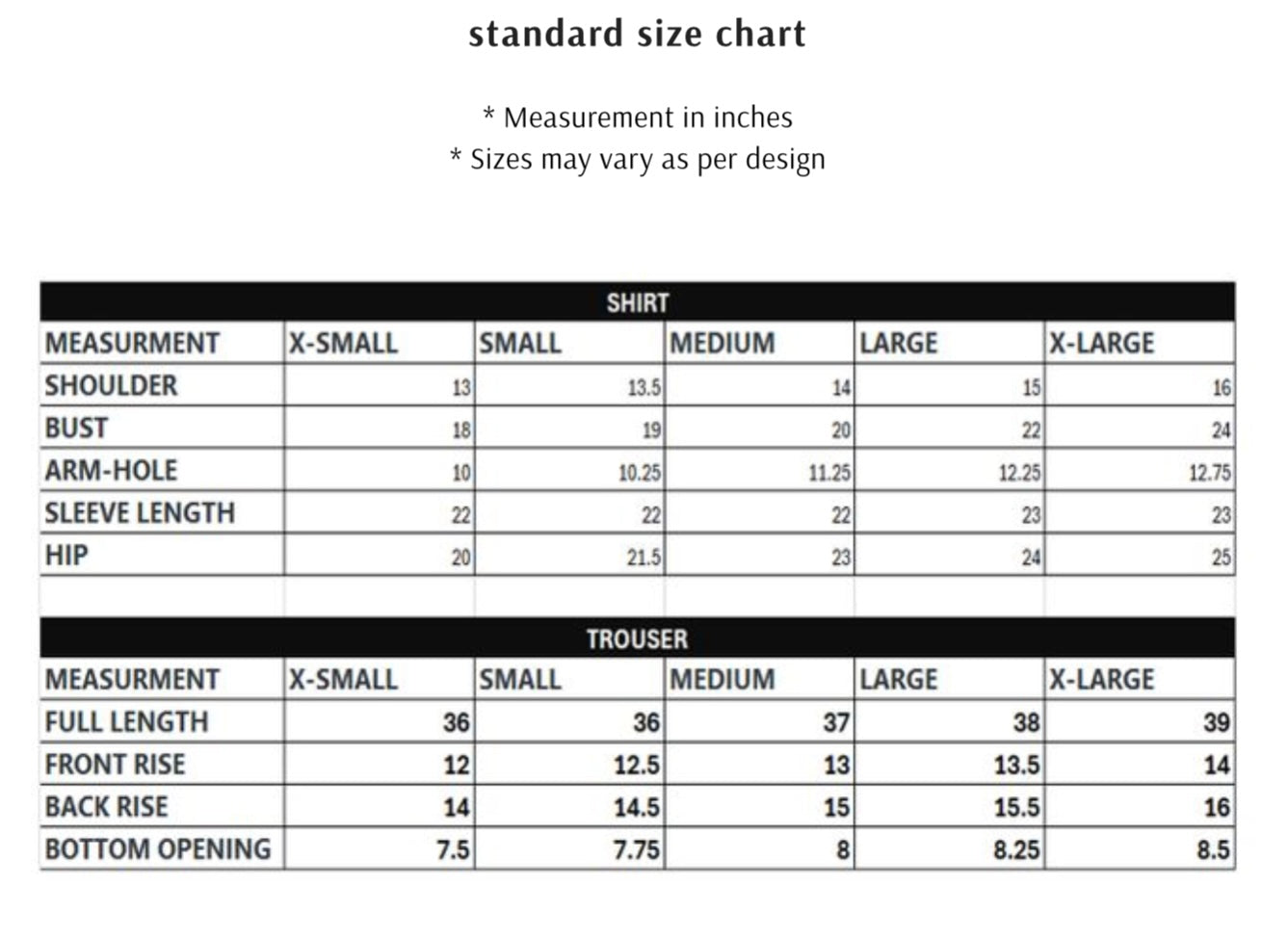 standard size chart

* Measurement in inches
* Sizes may vary as per design

SHIRT

| MEASURMENT | X-SMALL | SMALL | MEDIUM | LARGE | X-LARGE |
|---|---|---|---|---|---|
| SHOULDER | 13 | 13.5 | 14 | 15 | 16 |
| BUST | 18 | 19 | 20 | 22 | 24 |
| ARM-HOLE | 10 | 10.25 | 11.25 | 12.25 | 12.75 |
| SLEEVE LENGTH | 22 | 22 | 22 | 23 | 23 |
| HIP | 20 | 21.5 | 23 | 24 | 25 |

TROUSER

| MEASURMENT | X-SMALL | SMALL | MEDIUM | LARGE | X-LARGE |
|---|---|---|---|---|---|
| FULL LENGTH | 36 | 36 | 37 | 38 | 39 |
| FRONT RISE | 12 | 12.5 | 13 | 13.5 | 14 |
| BACK RISE | 14 | 14.5 | 15 | 15.5 | 16 |
| BOTTOM OPENING | 7.5 | 7.75 | 8 | 8.25 | 8.5 |